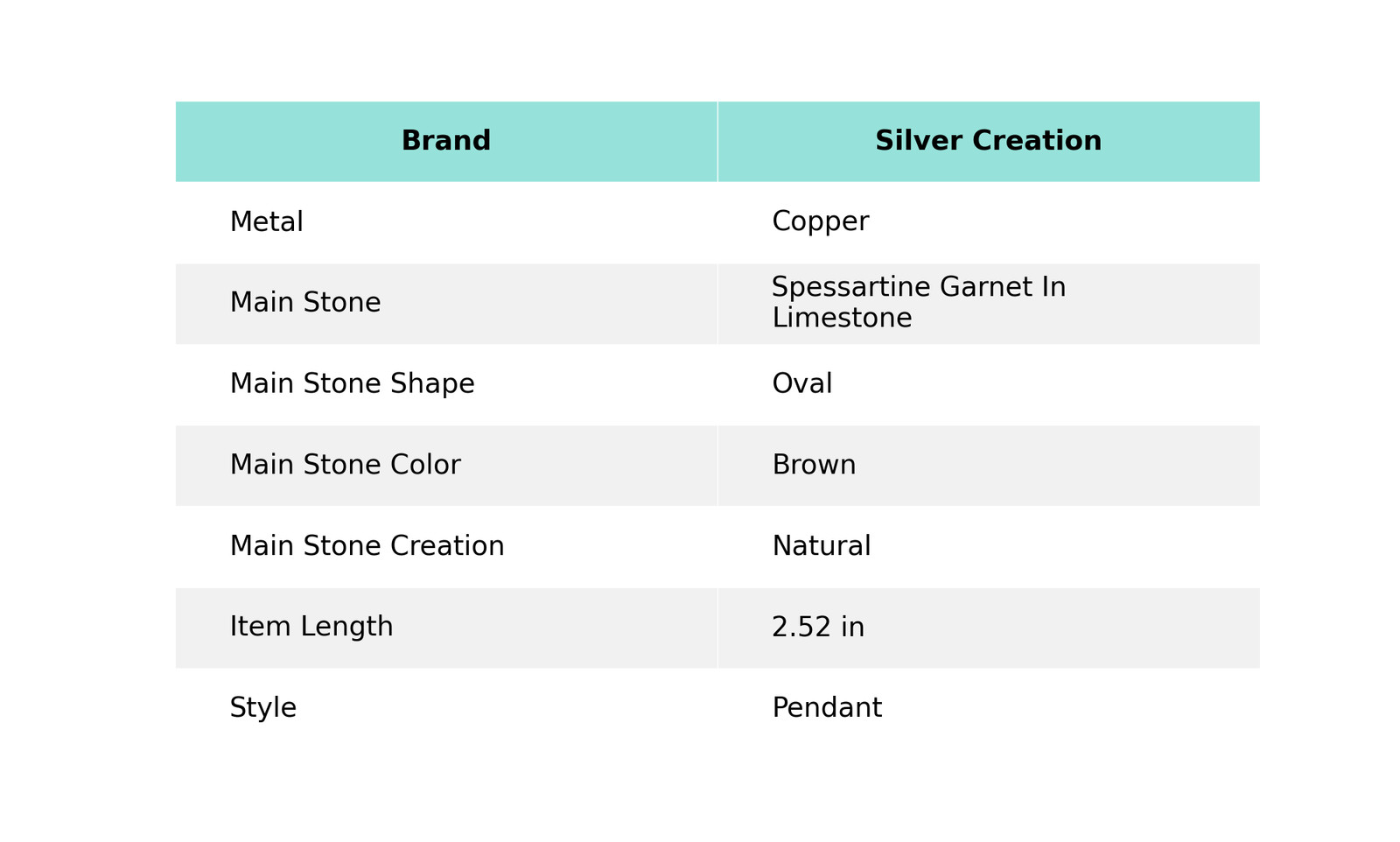 | Brand | Silver Creation |
|---|---|
| Metal | Copper |
| Main Stone | Spessartine Garnet In Limestone |
| Main Stone Shape | Oval |
| Main Stone Color | Brown |
| Main Stone Creation | Natural |
| Item Length | 2.52 in |
| Style | Pendant |